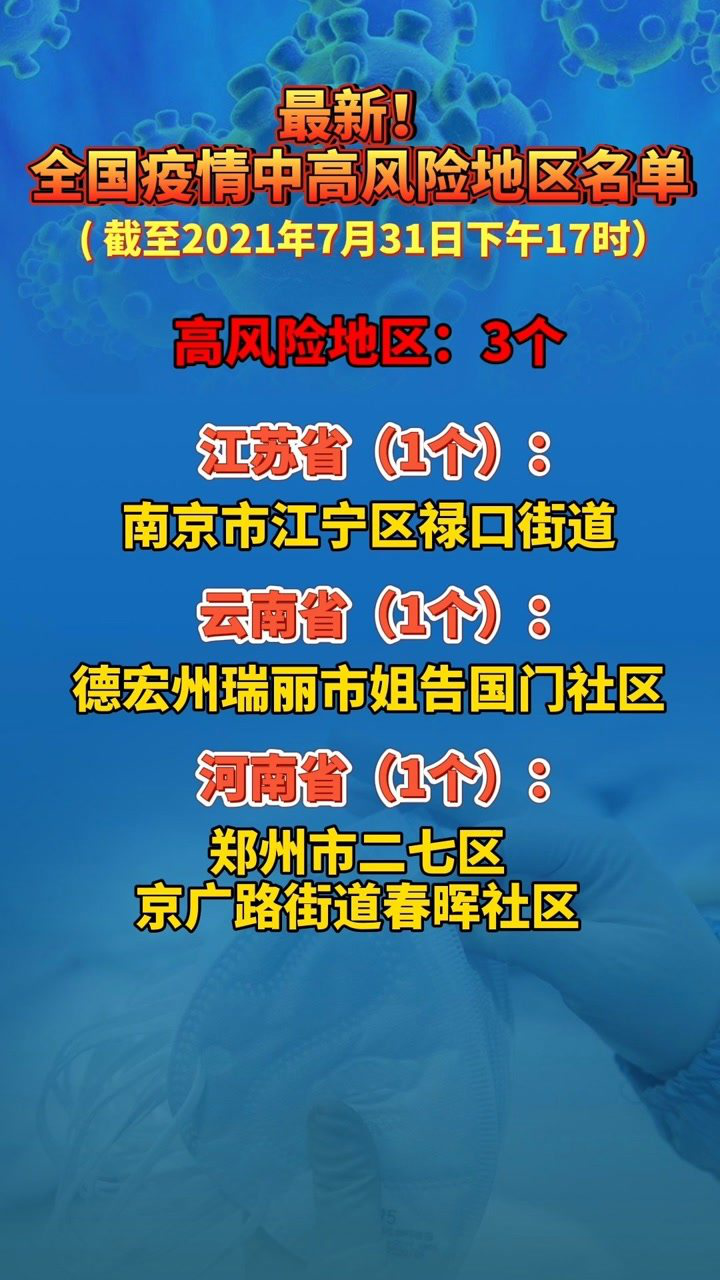 最新!
全国疫情中高风险地区名单
(截至2021年7月31日下午17时)

高风险地区:3个

江苏省(1个):
南京市江宁区禄口街道

云南省(1个):
德宏州瑞丽市姐告国门社区

河南省(1个):
郑州市二七区
京广路街道春晖社区